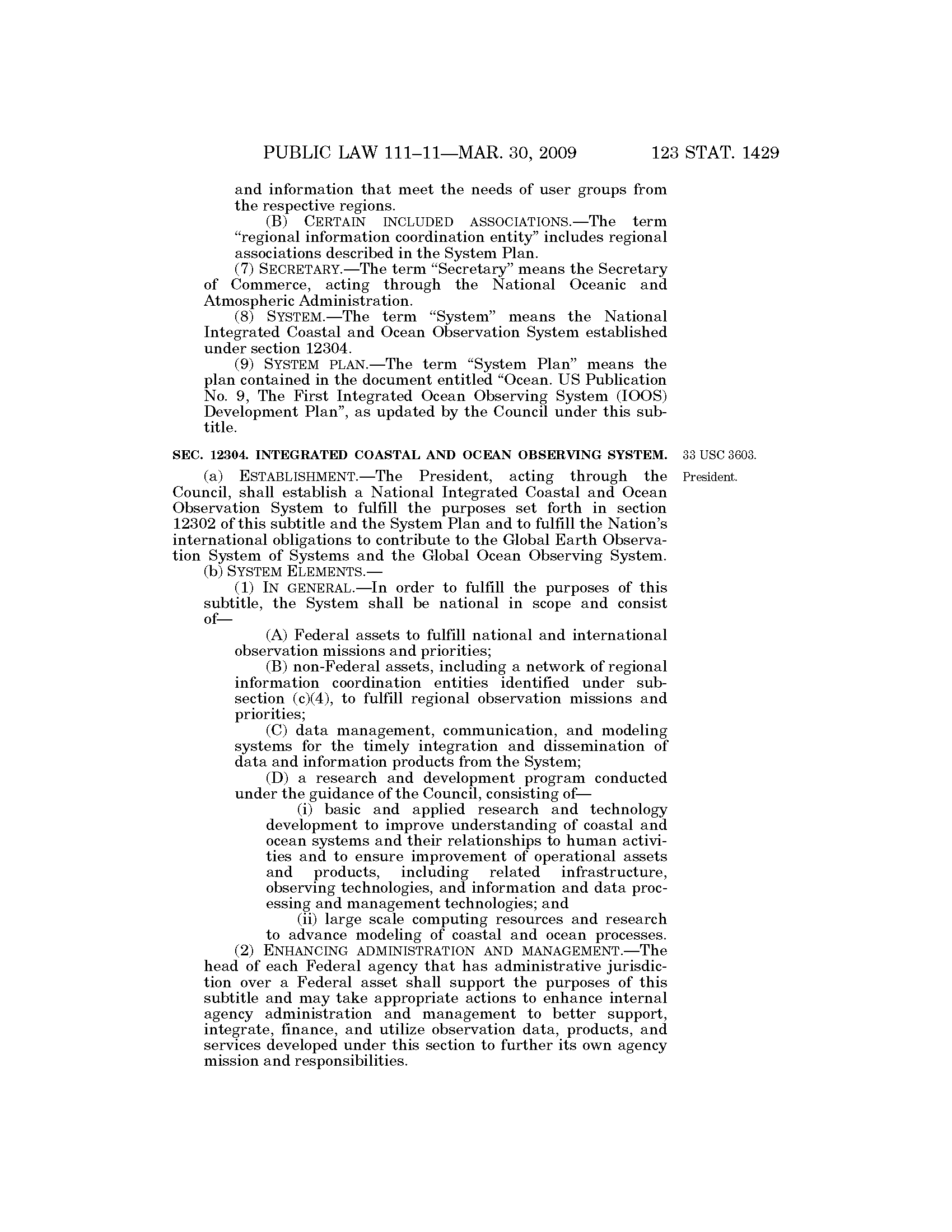 PUBLIC LAW 111–11—MAR. 30, 2009 123 STAT. 1429

and information that meet the needs of user groups from the respective regions.

(B) CERTAIN INCLUDED ASSOCIATIONS.—The term "regional information coordination entity" includes regional associations described in the System Plan.

(7) SECRETARY.—The term "Secretary" means the Secretary of Commerce, acting through the National Oceanic and Atmospheric Administration.

(8) SYSTEM.—The term "System" means the National Integrated Coastal and Ocean Observation System established under section 12304.

(9) SYSTEM PLAN.—The term "System Plan" means the plan contained in the document entitled "Ocean. US Publication No. 9, The First Integrated Ocean Observing System (IOOS) Development Plan", as updated by the Council under this subtitle.

SEC. 12304. INTEGRATED COASTAL AND OCEAN OBSERVING SYSTEM.

33 USC 3603.

President.

(a) ESTABLISHMENT.—The President, acting through the Council, shall establish a National Integrated Coastal and Ocean Observation System to fulfill the purposes set forth in section 12302 of this subtitle and the System Plan and to fulfill the Nation's international obligations to contribute to the Global Earth Observation System of Systems and the Global Ocean Observing System.

(b) SYSTEM ELEMENTS.—

(1) IN GENERAL.—In order to fulfill the purposes of this subtitle, the System shall be national in scope and consist of—

(A) Federal assets to fulfill national and international observation missions and priorities;

(B) non-Federal assets, including a network of regional information coordination entities identified under subsection (c)(4), to fulfill regional observation missions and priorities;

(C) data management, communication, and modeling systems for the timely integration and dissemination of data and information products from the System;

(D) a research and development program conducted under the guidance of the Council, consisting of—

(i) basic and applied research and technology development to improve understanding of coastal and ocean systems and their relationships to human activities and to ensure improvement of operational assets and products, including related infrastructure, observing technologies, and information and data processing and management technologies; and

(ii) large scale computing resources and research to advance modeling of coastal and ocean processes.

(2) ENHANCING ADMINISTRATION AND MANAGEMENT.—The head of each Federal agency that has administrative jurisdiction over a Federal asset shall support the purposes of this subtitle and may take appropriate actions to enhance internal agency administration and management to better support, integrate, finance, and utilize observation data, products, and services developed under this section to further its own agency mission and responsibilities.